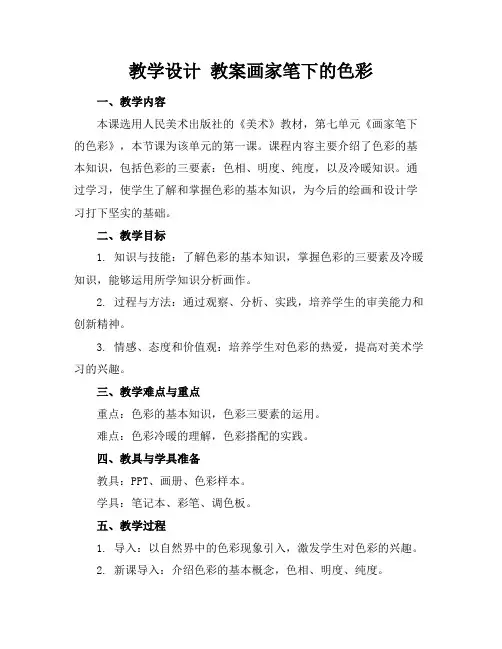 教学设计 教案画家笔下的色彩

一、教学内容

本课选用人民美术出版社的《美术》教材，第七单元《画家笔下的色彩》，本节课为该单元的第一课。课程内容主要介绍了色彩的基本知识，包括色彩的三要素：色相、明度、纯度，以及冷暖知识。通过学习，使学生了解和掌握色彩的基本知识，为今后的绘画和设计学习打下坚实的基础。

二、教学目标

1. 知识与技能：了解色彩的基本知识，掌握色彩的三要素及冷暖知识，能够运用所学知识分析画作。

2. 过程与方法：通过观察、分析、实践，培养学生的审美能力和创新精神。

3. 情感、态度和价值观：培养学生对色彩的热爱，提高对美术学习的兴趣。

三、教学难点与重点

重点：色彩的基本知识，色彩三要素的运用。

难点：色彩冷暖的理解，色彩搭配的实践。

四、教具与学具准备

教具：PPT、画册、色彩样本。

学具：笔记本、彩笔、调色板。

五、教学过程

1. 导入：以自然界中的色彩现象引入，激发学生对色彩的兴趣。

2. 新课导入：介绍色彩的基本概念，色相、明度、纯度。